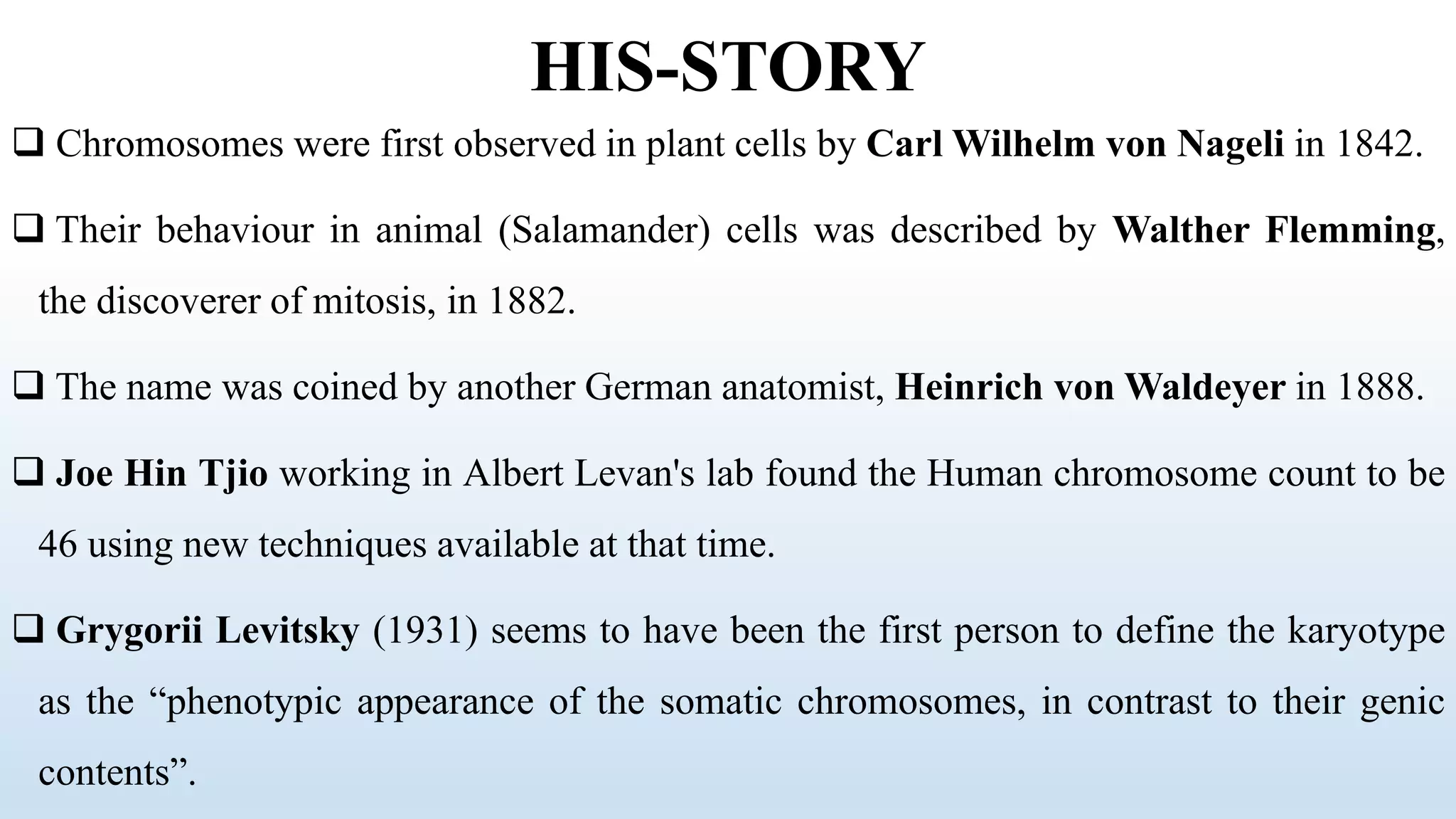 HIS-STORY

❑ Chromosomes were first observed in plant cells by Carl Wilhelm von Nageli in 1842.

❑ Their behaviour in animal (Salamander) cells was described by Walther Flemming, the discoverer of mitosis, in 1882.

❑ The name was coined by another German anatomist, Heinrich von Waldeyer in 1888.

❑ Joe Hin Tjio working in Albert Levan's lab found the Human chromosome count to be 46 using new techniques available at that time.

❑ Grygorii Levitsky (1931) seems to have been the first person to define the karyotype as the “phenotypic appearance of the somatic chromosomes, in contrast to their genic contents”.